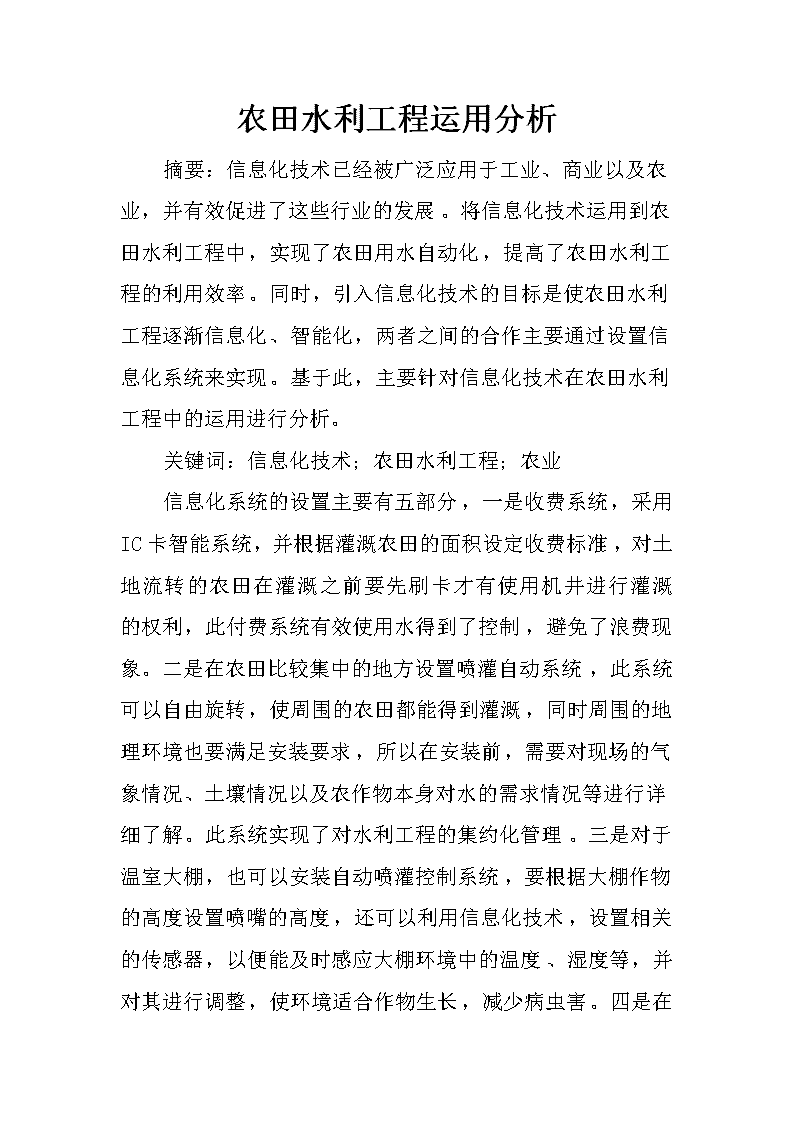 农田水利工程运用分析

摘要：信息化技术已经被广泛应用于工业、商业以及农业，并有效促进了这些行业的发展。将信息化技术运用到农田水利工程中，实现了农田用水自动化，提高了农田水利工程的利用效率。同时，引入信息化技术的目标是使农田水利工程逐渐信息化、智能化，两者之间的合作主要通过设置信息化系统来实现。基于此，主要针对信息化技术在农田水利工程中的运用进行分析。

关键词：信息化技术；农田水利工程；农业

信息化系统的设置主要有五部分，一是收费系统，采用IC卡智能系统，并根据灌溉农田的面积设定收费标准，对土地流转的农田在灌溉之前要先刷卡才有使用机井进行灌溉的权利，此付费系统有效使用水得到了控制，避免了浪费现象。二是在农田比较集中的地方设置喷灌自动系统，此系统可以自由旋转，使周围的农田都能得到灌溉，同时周围的地理环境也要满足安装要求，所以在安装前，需要对现场的气象情况、土壤情况以及农作物本身对水的需求情况等进行详细了解。此系统实现了对水利工程的集约化管理。三是对于温室大棚，也可以安装自动喷灌控制系统，要根据大棚作物的高度设置喷嘴的高度，还可以利用信息化技术，设置相关的传感器，以便能及时感应大棚环境中的温度、湿度等，并对其进行调整，使环境适合作物生长，减少病虫害。四是在